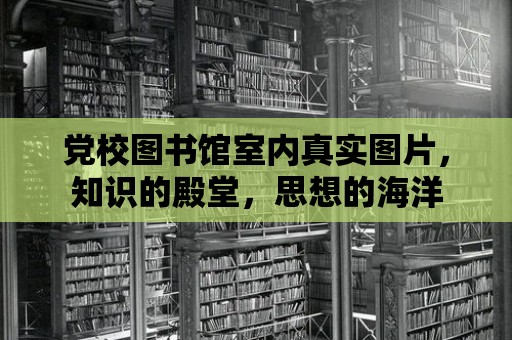 党校图书馆室内真实图片，知识的殿堂，思想的海洋